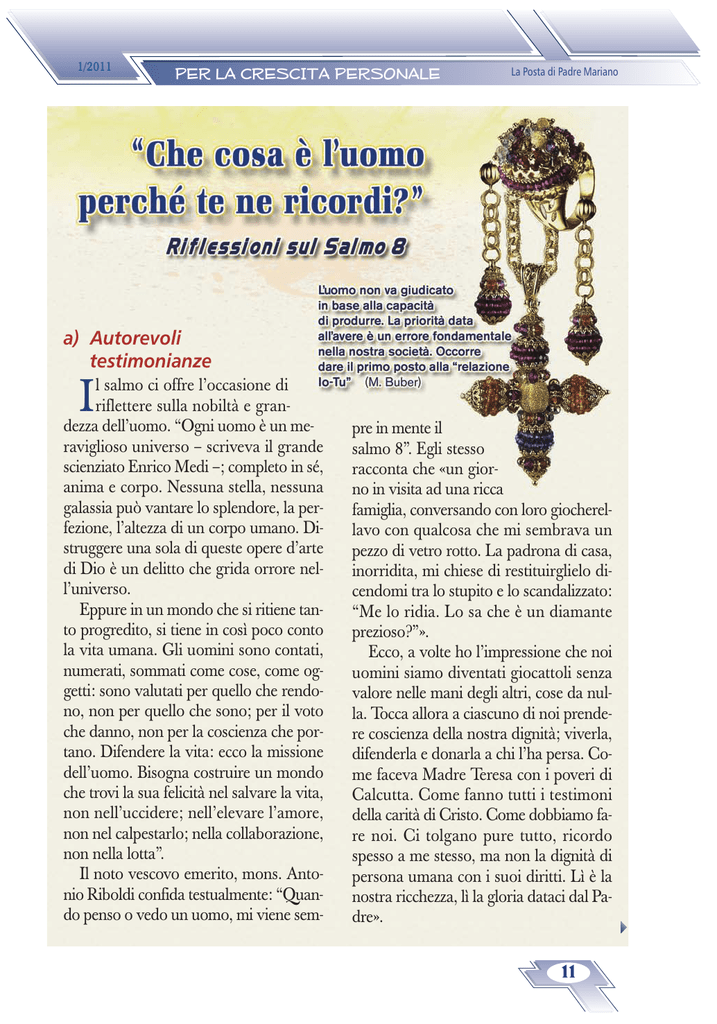 1/2011

PER LA CRESCITA PERSONALE

La Posta di Padre Mariano

“Che cosa è l’uomo perché te ne ricordi?”

Riflessioni sul Salmo 8

L’uomo non va giudicato in base alla capacità di produrre. La priorità data all’avere è un errore fondamentale nella nostra società. Occorre dare il primo posto alla “relazione Io-Tu” (M. Buber)

a) Autorevoli testimonianze

Il salmo ci offre l’occasione di riflettere sulla nobiltà e grandezza dell’uomo. “Ogni uomo è un meraviglioso universo – scriveva il grande scienziato Enrico Medi –; completo in sé, anima e corpo. Nessuna stella, nessuna galassia può vantare lo splendore, la perfezione, l’altezza di un corpo umano. Distruggere una sola di queste opere d’arte di Dio è un delitto che grida orrore nell’universo.

Eppure in un mondo che si ritiene tanto progredito, si tiene in così poco conto la vita umana. Gli uomini sono contati, numerati, sommati come cose, come oggetti: sono valutati per quello che rendono, non per quello che sono; per il voto che danno, non per la coscienza che portano. Difendere la vita: ecco la missione dell’uomo. Bisogna costruire un mondo che trovi la sua felicità nel salvare la vita, non nell’uccidere; nell’elevare l’amore, non nel calpestarlo; nella collaborazione, non nella lotta”.

Il noto vescovo emerito, mons. Antonio Riboldi confida testualmente: “Quando penso o vedo un uomo, mi viene sempre in mente il salmo 8”. Egli stesso racconta che «un giorno in visita ad una ricca famiglia, conversando con loro giocherellavo con qualcosa che mi sembrava un pezzo di vetro rotto. La padrona di casa, inorridita, mi chiese di restituirglielo dicendomi tra lo stupito e lo scandalizzato: “Me lo ridia. Lo sa che è un diamante prezioso?”».

Ecco, a volte ho l’impressione che noi uomini siamo diventati giocattoli senza valore nelle mani degli altri, cose da nulla. Tocca allora a ciascuno di noi prendere coscienza della nostra dignità; viverla, difenderla e donarla a chi l’ha persa. Come faceva Madre Teresa con i poveri di Calcutta. Come fanno tutti i testimoni della carità di Cristo. Come dobbiamo fare noi. Ci tolgano pure tutto, ricordo spesso a me stesso, ma non la dignità di persona umana con i suoi diritti. Lì è la nostra ricchezza, lì la gloria dataci dal Padre».

11